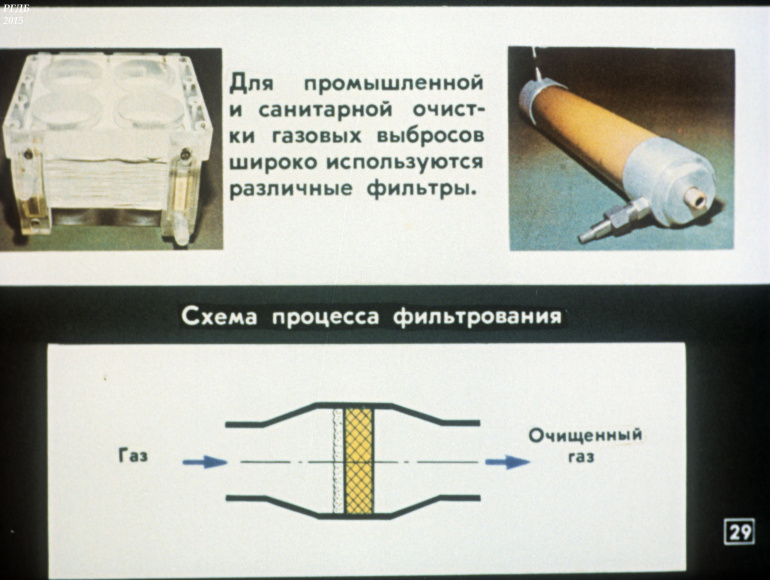 РГДБ
2015

Для промышленной и санитарной очистки газовых выбросов широко используются различные фильтры.

Схема процесса фильтрования

Газ

Очищенный газ

29